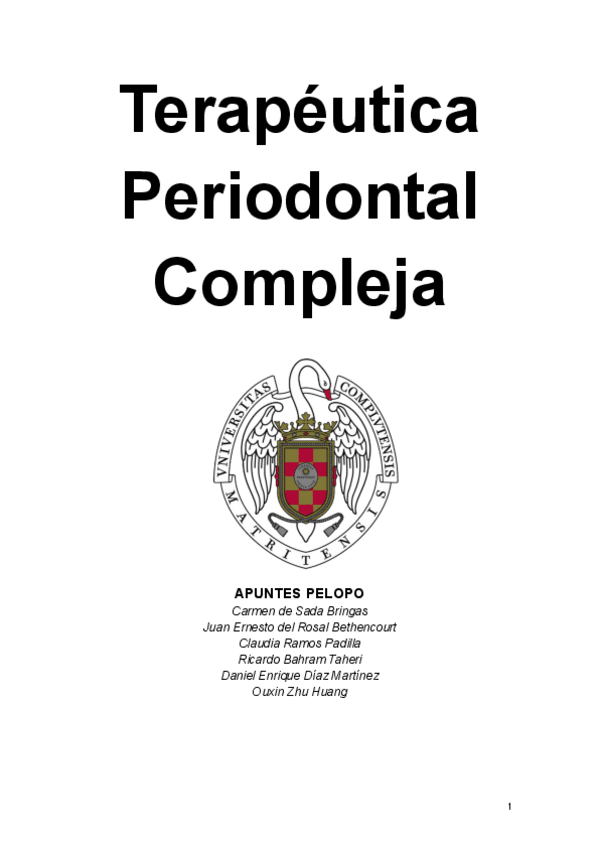 Terapéutica
Periodontal
Compleja

VNIVERSITAS COMPLVTENSIS
MATRITENSIS

APUNTES PELOPO
Carmen de Sada Bringas
Juan Ernesto del Rosal Bethencourt
Claudia Ramos Padilla
Ricardo Bahram Taheri
Daniel Enrique Díaz Martínez
Ouxin Zhu Huang

1